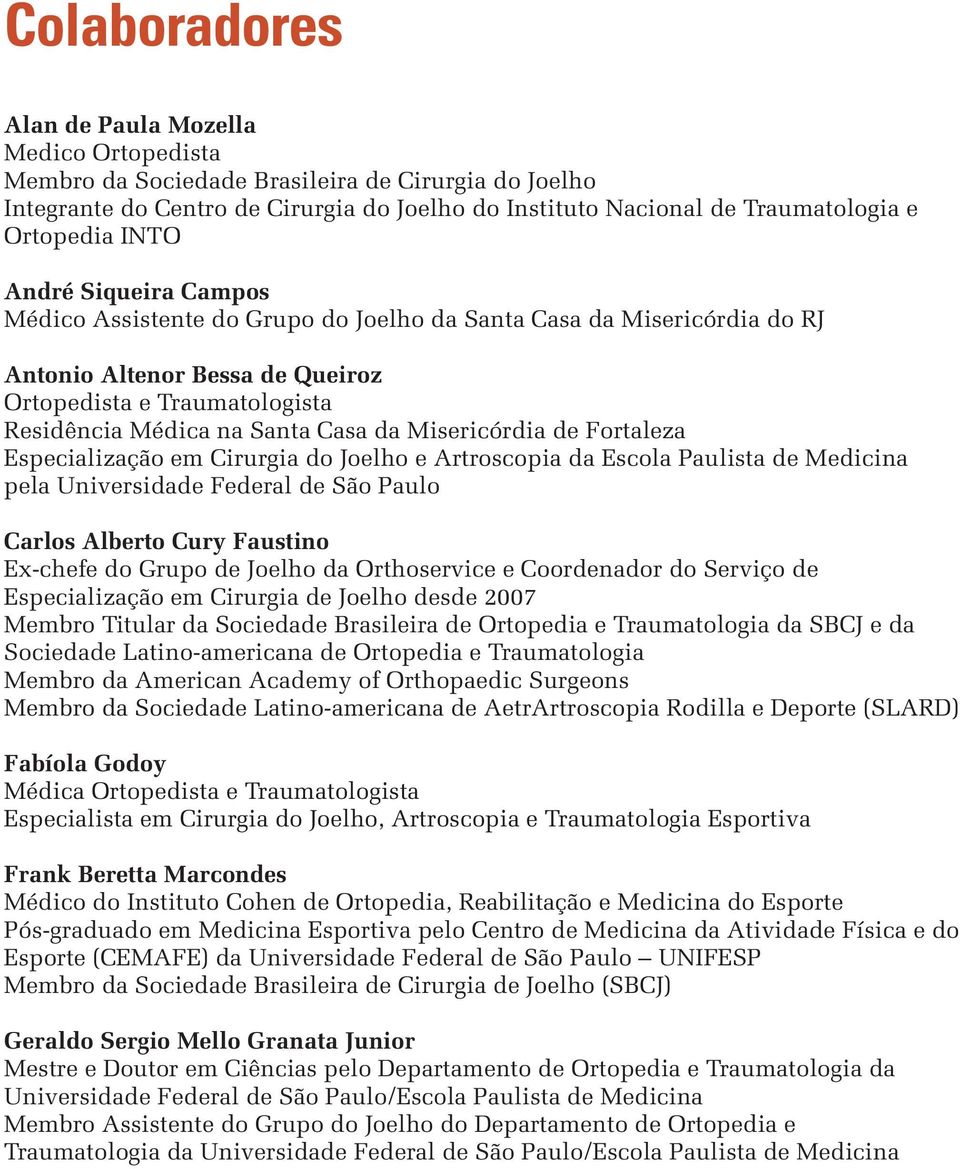 Colaboradores

Alan de Paula Mozella
Medico Ortopedista
Membro da Sociedade Brasileira de Cirurgia do Joelho
Integrante do Centro de Cirurgia do Joelho do Instituto Nacional de Traumatologia e Ortopedia INTO

André Siqueira Campos
Médico Assistente do Grupo do Joelho da Santa Casa da Misericórdia do RJ

Antonio Altenor Bessa de Queiroz
Ortopedista e Traumatologista
Residência Médica na Santa Casa da Misericórdia de Fortaleza
Especialização em Cirurgia do Joelho e Artroscopia da Escola Paulista de Medicina pela Universidade Federal de São Paulo

Carlos Alberto Cury Faustino
Ex-chefe do Grupo de Joelho da Orthoservice e Coordenador do Serviço de Especialização em Cirurgia de Joelho desde 2007
Membro Titular da Sociedade Brasileira de Ortopedia e Traumatologia da SBCJ e da Sociedade Latino-americana de Ortopedia e Traumatologia
Membro da American Academy of Orthopaedic Surgeons
Membro da Sociedade Latino-americana de AetrArtroscopia Rodilla e Deporte (SLARD)

Fabíola Godoy
Médica Ortopedista e Traumatologista
Especialista em Cirurgia do Joelho, Artroscopia e Traumatologia Esportiva

Frank Beretta Marcondes
Médico do Instituto Cohen de Ortopedia, Reabilitação e Medicina do Esporte
Pós-graduado em Medicina Esportiva pelo Centro de Medicina da Atividade Física e do Esporte (CEMAFE) da Universidade Federal de São Paulo – UNIFESP
Membro da Sociedade Brasileira de Cirurgia de Joelho (SBCJ)

Geraldo Sergio Mello Granata Junior
Mestre e Doutor em Ciências pelo Departamento de Ortopedia e Traumatologia da Universidade Federal de São Paulo/Escola Paulista de Medicina
Membro Assistente do Grupo do Joelho do Departamento de Ortopedia e Traumatologia da Universidade Federal de São Paulo/Escola Paulista de Medicina